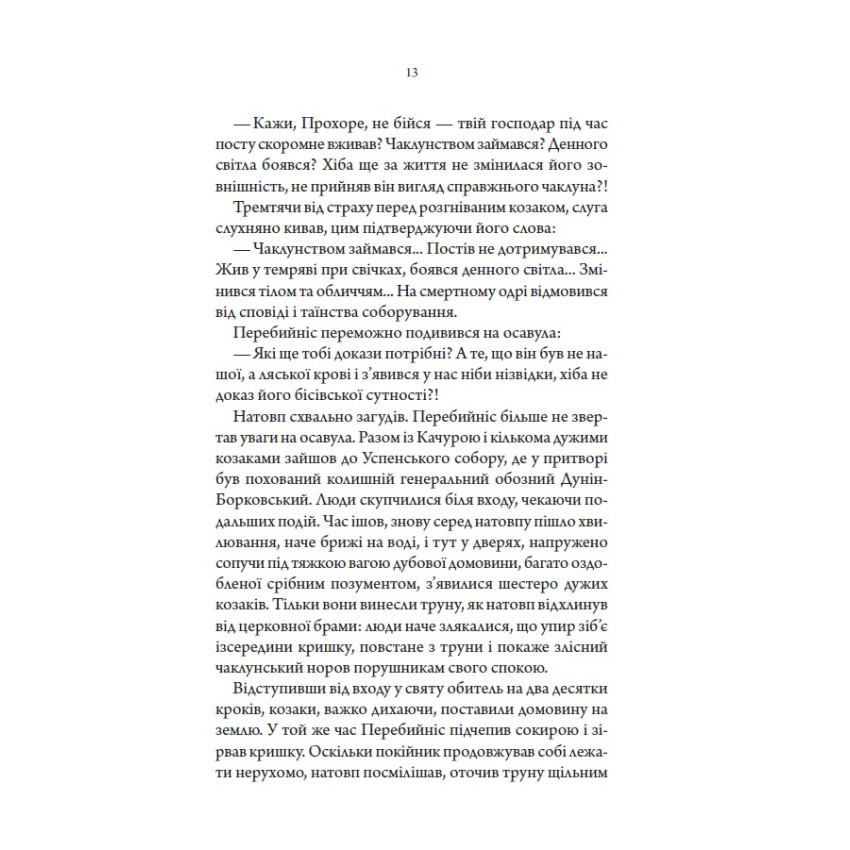 13

— Кажи, Прохоре, не бійся — твій господар під час посту скоромне вживав? Чаклунством займався? Денного світла боявся? Хіба ще за життя не змінилася його зовнішність, не прийняв він вигляд справжнього чаклуна?!

Тремтячи від страху перед розгніваним козаком, слуга слухняно кивав, цим підтверджуючи його слова:

— Чаклунством займався... Постів не дотримувався... Жив у темряві при свічках, боявся денного світла... Змінився тілом та обличчям... На смертному одрі відмовився від сповіді і таїнства соборування.

Перебийніс переможно подивився на осавула:

— Які ще тобі докази потрібні? А те, що він був не нашої, а ляської крові і з'явився у нас ніби нізвідки, хіба не доказ його бісівської сутності?!

Натовп схвально загудів. Перебийніс більше не звертав уваги на осавула. Разом із Качурою і кількома дужими козаками зайшов до Успенського собору, де у притворі був похований колишній генеральний обозний Дунін-Борковський. Люди скупчилися біля входу, чекаючи подальших подій. Час ішов, знову серед натовпу пішло хвилювання, наче брижі на воді, і тут у дверях, напружено сопучи під тяжкою вагою дубової домовини, багато оздобленої срібним позументом, з'явилися шестеро дужих козаків. Тільки вони винесли труну, як натовп відхлинув від церковної брами: люди наче злякалися, що упир зіб'є ізсередини кришку, повстане з труни і покаже злісний чаклунський норов порушникам свого спокою.

Відступивши від входу у святу обитель на два десятки кроків, козаки, важко дихаючи, поставили домовину на землю. У той же час Перебийніс підчепив сокирою і зірвав кришку. Оскільки покійник продовжував собі лежати нерухомо, натовп посмілішав, оточив труну щільним